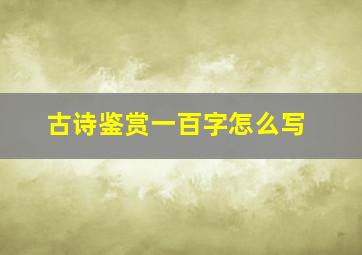 古诗鉴赏一百字怎么写